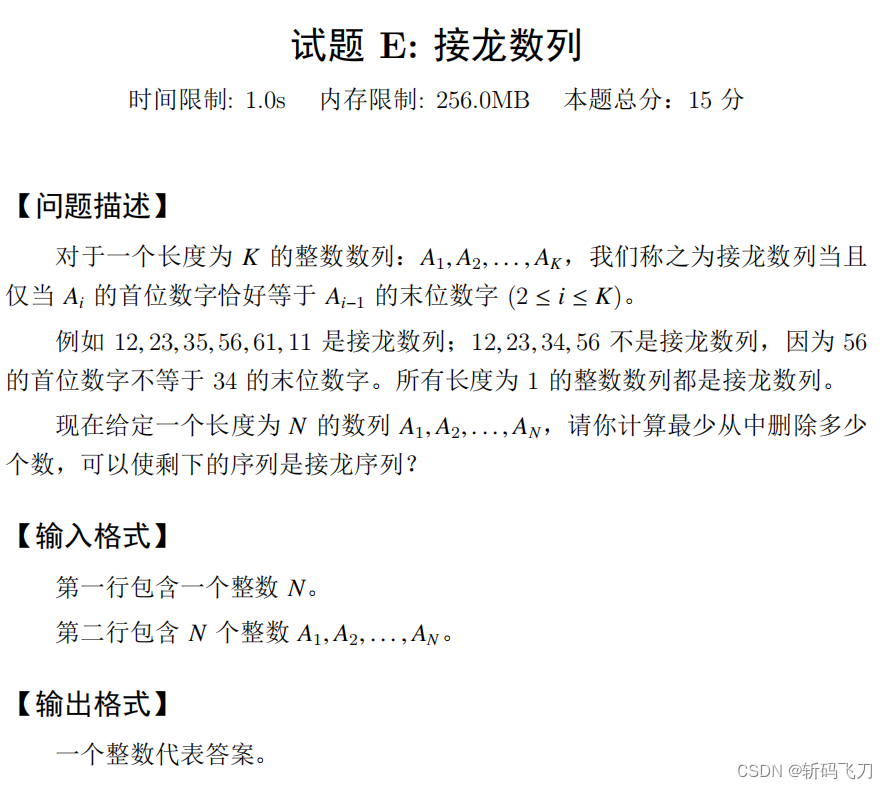 试题 E: 接龙数列

时间限制: 1.0s　内存限制: 256.0MB　本题总分：15 分

【问题描述】

对于一个长度为 $K$ 的整数数列：$A_1, A_2, \ldots, A_K$，我们称之为接龙数列当且仅当 $A_i$ 的首位数字恰好等于 $A_{i-1}$ 的末位数字 $(2 \le i \le K)$。

例如 $12, 23, 35, 56, 61, 11$ 是接龙数列；$12, 23, 34, 56$ 不是接龙数列，因为 56 的首位数字不等于 34 的末位数字。所有长度为 1 的整数数列都是接龙数列。

现在给定一个长度为 $N$ 的数列 $A_1, A_2, \ldots, A_N$，请你计算最少从中删除多少个数，可以使剩下的序列是接龙序列？

【输入格式】

第一行包含一个整数 $N$。

第二行包含 $N$ 个整数 $A_1, A_2, \ldots, A_N$。

【输出格式】

一个整数代表答案。

CSDN @斩码飞刀